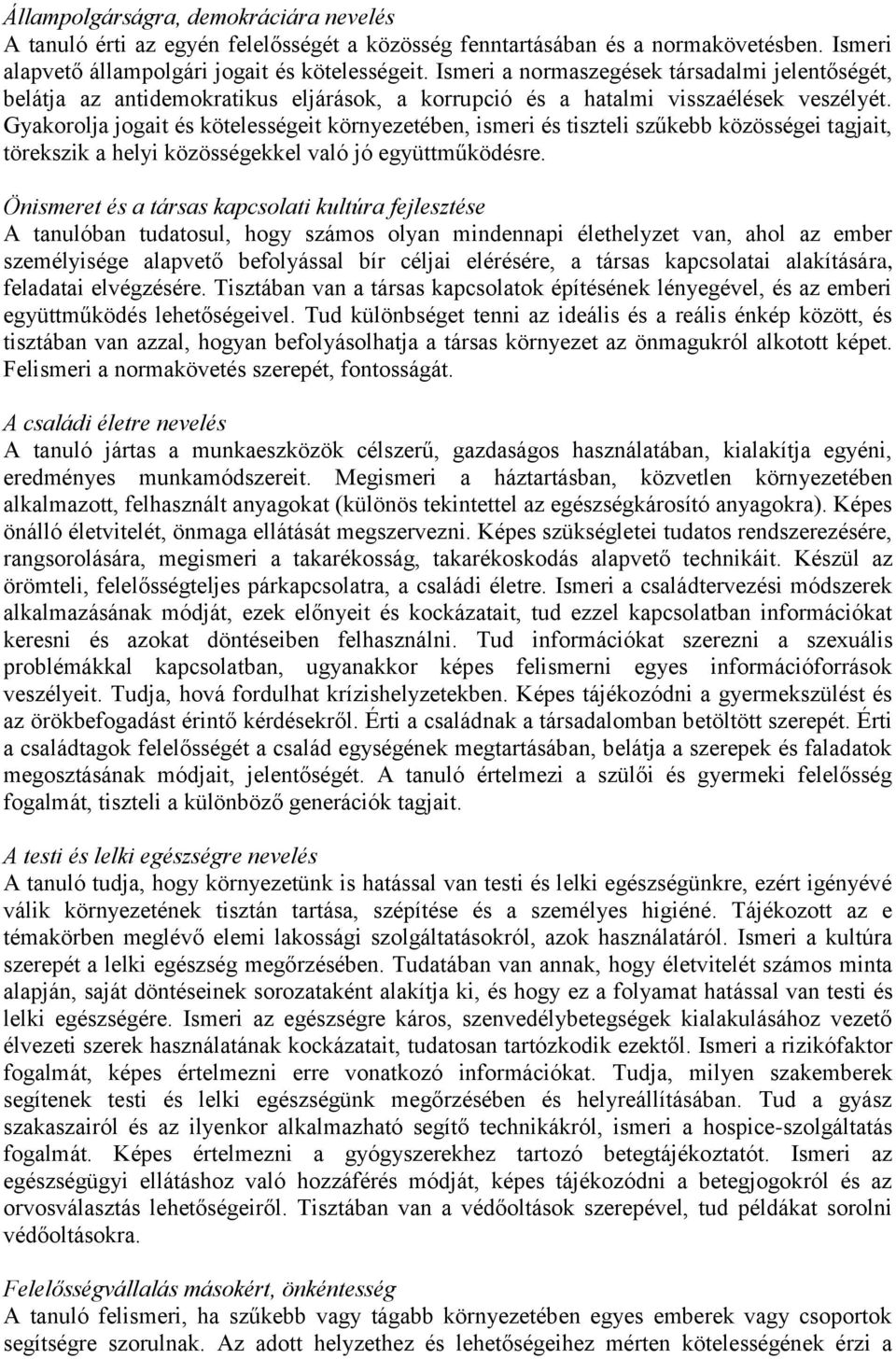 Állampolgárságra, demokráciára nevelés
A tanuló érti az egyén felelősségét a közösség fenntartásában és a normakövetésben. Ismeri alapvető állampolgári jogait és kötelességeit. Ismeri a normaszegések társadalmi jelentőségét, belátja az antidemokratikus eljárások, a korrupció és a hatalmi visszaélések veszélyét. Gyakorolja jogait és kötelességeit környezetében, ismeri és tiszteli szűkebb közösségei tagjait, törekszik a helyi közösségekkel való jó együttműködésre.

Önismeret és a társas kapcsolati kultúra fejlesztése
A tanulóban tudatosul, hogy számos olyan mindennapi élethelyzet van, ahol az ember személyisége alapvető befolyással bír céljai elérésére, a társas kapcsolatai alakítására, feladatai elvégzésére. Tisztában van a társas kapcsolatok építésének lényegével, és az emberi együttműködés lehetőségeivel. Tud különbséget tenni az ideális és a reális énkép között, és tisztában van azzal, hogyan befolyásolhatja a társas környezet az önmagukról alkotott képet. Felismeri a normakövetés szerepét, fontosságát.

A családi életre nevelés
A tanuló jártas a munkaeszközök célszerű, gazdaságos használatában, kialakítja egyéni, eredményes munkamódszereit. Megismeri a háztartásban, közvetlen környezetében alkalmazott, felhasznált anyagokat (különös tekintettel az egészségkárosító anyagokra). Képes önálló életvitelét, önmaga ellátását megszervezni. Képes szükségletei tudatos rendszerezésére, rangsorolására, megismeri a takarékosság, takarékoskodás alapvető technikáit. Készül az örömteli, felelősségteljes párkapcsolatra, a családi életre. Ismeri a családtervezési módszerek alkalmazásának módját, ezek előnyeit és kockázatait, tud ezzel kapcsolatban információkat keresni és azokat döntéseiben felhasználni. Tud információkat szerezni a szexuális problémákkal kapcsolatban, ugyanakkor képes felismerni egyes információforrások veszélyeit. Tudja, hová fordulhat krízishelyzetekben. Képes tájékozódni a gyermekszülést és az örökbefogadást érintő kérdésekről. Érti a családnak a társadalomban betöltött szerepét. Érti a családtagok felelősségét a család egységének megtartásában, belátja a szerepek és faladatok megosztásának módjait, jelentőségét. A tanuló értelmezi a szülői és gyermeki felelősség fogalmát, tiszteli a különböző generációk tagjait.

A testi és lelki egészségre nevelés
A tanuló tudja, hogy környezetünk is hatással van testi és lelki egészségünkre, ezért igényévé válik környezetének tisztán tartása, szépítése és a személyes higiéné. Tájékozott az e témakörben meglévő elemi lakossági szolgáltatásokról, azok használatáról. Ismeri a kultúra szerepét a lelki egészség megőrzésében. Tudatában van annak, hogy életvitelét számos minta alapján, saját döntéseinek sorozataként alakítja ki, és hogy ez a folyamat hatással van testi és lelki egészségére. Ismeri az egészségre káros, szenvedélybetegségek kialakulásához vezető élvezeti szerek használatának kockázatait, tudatosan tartózkodik ezektől. Ismeri a rizikófaktor fogalmát, képes értelmezni erre vonatkozó információkat. Tudja, milyen szakemberek segítenek testi és lelki egészségünk megőrzésében és helyreállításában. Tud a gyász szakaszairól és az ilyenkor alkalmazható segítő technikákról, ismeri a hospice-szolgáltatás fogalmát. Képes értelmezni a gyógyszerekhez tartozó betegtájékoztatót. Ismeri az egészségügyi ellátáshoz való hozzáférés módját, képes tájékozódni a betegjogokról és az orvosválasztás lehetőségeiről. Tisztában van a védőoltások szerepével, tud példákat sorolni védőoltásokra.

Felelősségvállalás másokért, önkéntesség
A tanuló felismeri, ha szűkebb vagy tágabb környezetében egyes emberek vagy csoportok segítségre szorulnak. Az adott helyzethez és lehetőségeihez mérten kötelességének érzi a